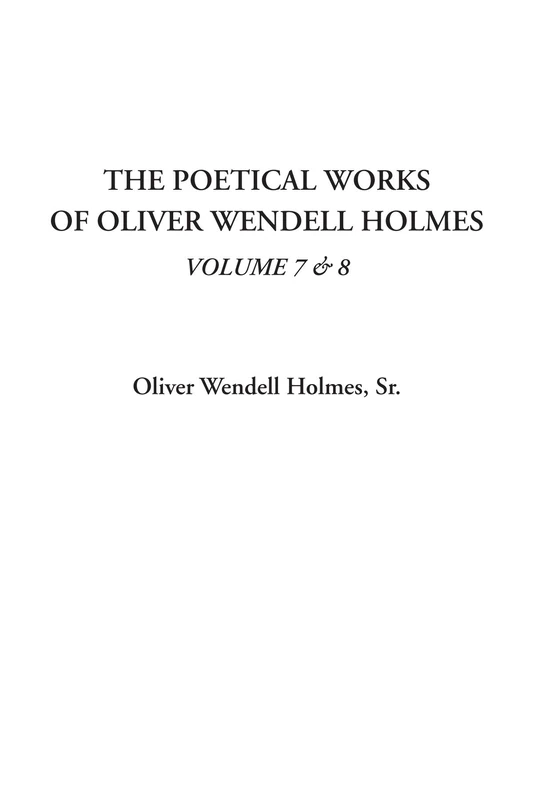 THE POETICAL WORKS OF OLIVER WENDELL HOLMES

VOLUME 7 & 8

Oliver Wendell Holmes, Sr.